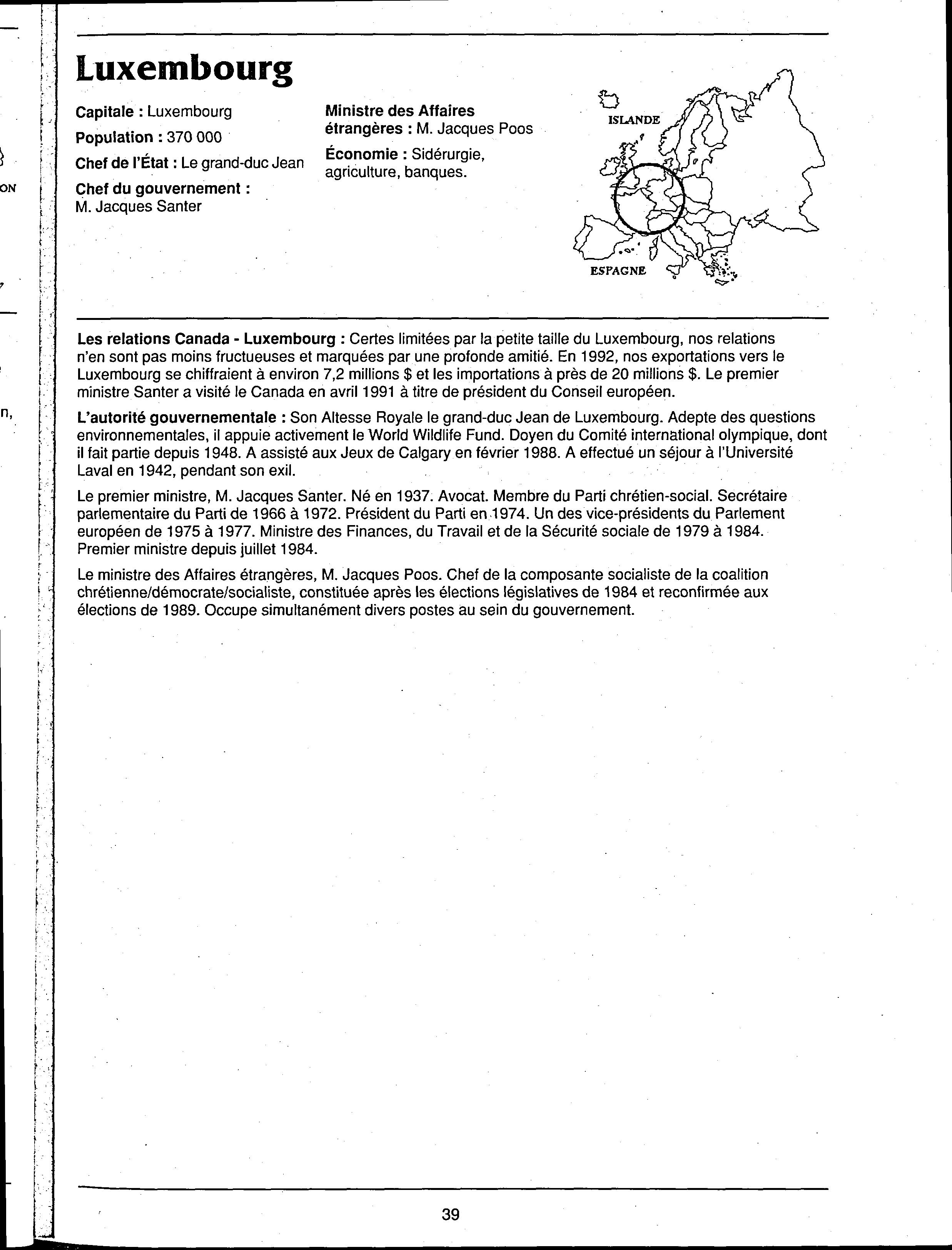 ON

n,

Luxembourg

Capitale : Luxembourg

Population : 370 000

Chef de l'État : Le grand-duc Jean

Chef du gouvernement : M. Jacques Santer

Ministre des Affaires étrangères : M. Jacques Poos

Économie : Sidérurgie, agriculture, banques.

ISLANDE

ESPAGNE

Les relations Canada - Luxembourg : Certes limitées par la petite taille du Luxembourg, nos relations n'en sont pas moins fructueuses et marquées par une profonde amitié. En 1992, nos exportations vers le Luxembourg se chiffraient à environ 7,2 millions $ et les importations à près de 20 millions $. Le premier ministre Santer a visité le Canada en avril 1991 à titre de président du Conseil européen.

L'autorité gouvernementale : Son Altesse Royale le grand-duc Jean de Luxembourg. Adepte des questions environnementales, il appuie activement le World Wildlife Fund. Doyen du Comité international olympique, dont il fait partie depuis 1948. A assisté aux Jeux de Calgary en février 1988. A effectué un séjour à l'Université Laval en 1942, pendant son exil.

Le premier ministre, M. Jacques Santer. Né en 1937. Avocat. Membre du Parti chrétien-social. Secrétaire parlementaire du Parti de 1966 à 1972. Président du Parti en 1974. Un des vice-présidents du Parlement européen de 1975 à 1977. Ministre des Finances, du Travail et de la Sécurité sociale de 1979 à 1984. Premier ministre depuis juillet 1984.

Le ministre des Affaires étrangères, M. Jacques Poos. Chef de la composante socialiste de la coalition chrétienne/démocrate/socialiste, constituée après les élections législatives de 1984 et reconfirmée aux élections de 1989. Occupe simultanément divers postes au sein du gouvernement.

39